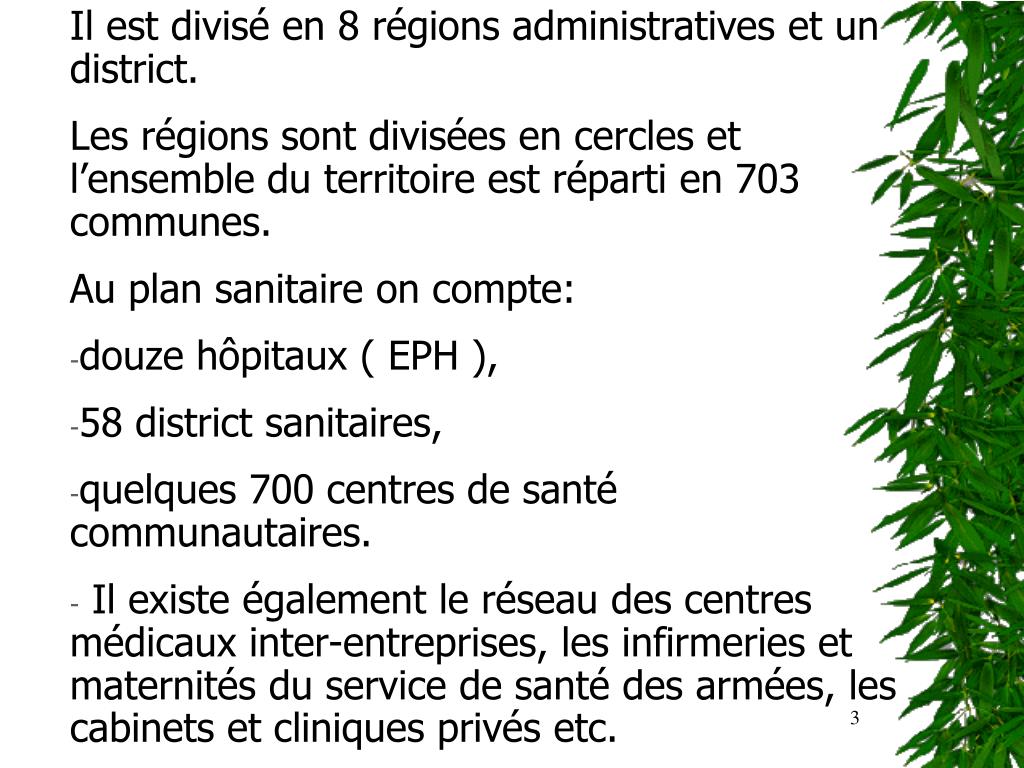 Il est divisé en 8 régions administratives et un district.

Les régions sont divisées en cercles et l’ensemble du territoire est réparti en 703 communes.

Au plan sanitaire on compte:

-douze hôpitaux ( EPH ),

-58 district sanitaires,

-quelques 700 centres de santé communautaires.

- Il existe également le réseau des centres médicaux inter-entreprises, les infirmeries et maternités du service de santé des armées, les cabinets et cliniques privés etc.

3